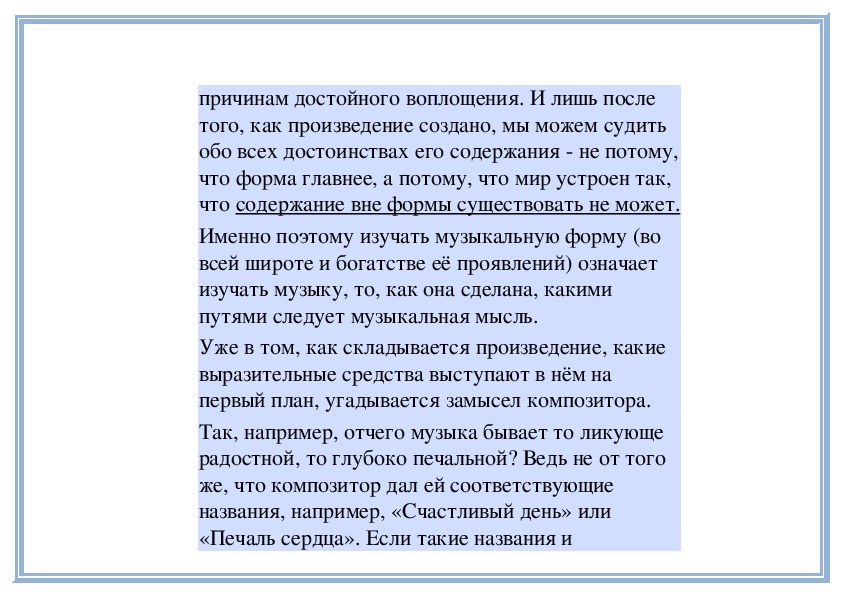 причинам достойного воплощения. И лишь после того, как произведение создано, мы можем судить обо всех достоинствах его содержания - не потому, что форма главнее, а потому, что мир устроен так, что содержание вне формы существовать не может.

Именно поэтому изучать музыкальную форму (во всей широте и богатстве её проявлений) означает изучать музыку, то, как она сделана, какими путями следует музыкальная мысль.

Уже в том, как складывается произведение, какие выразительные средства выступают в нём на первый план, угадывается замысел композитора.

Так, например, отчего музыка бывает то ликующе радостной, то глубоко печальной? Ведь не от того же, что композитор дал ей соответствующие названия, например, «Счастливый день» или «Печаль сердца». Если такие названия и